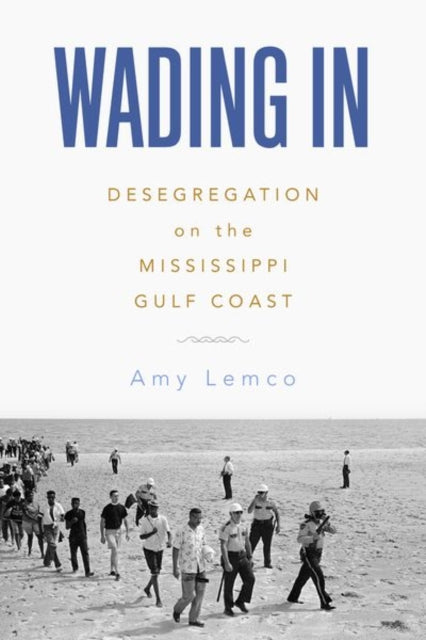 WADING IN

DESEGREGATION on the MISSISSIPPI GULF COAST

Amy Lemco